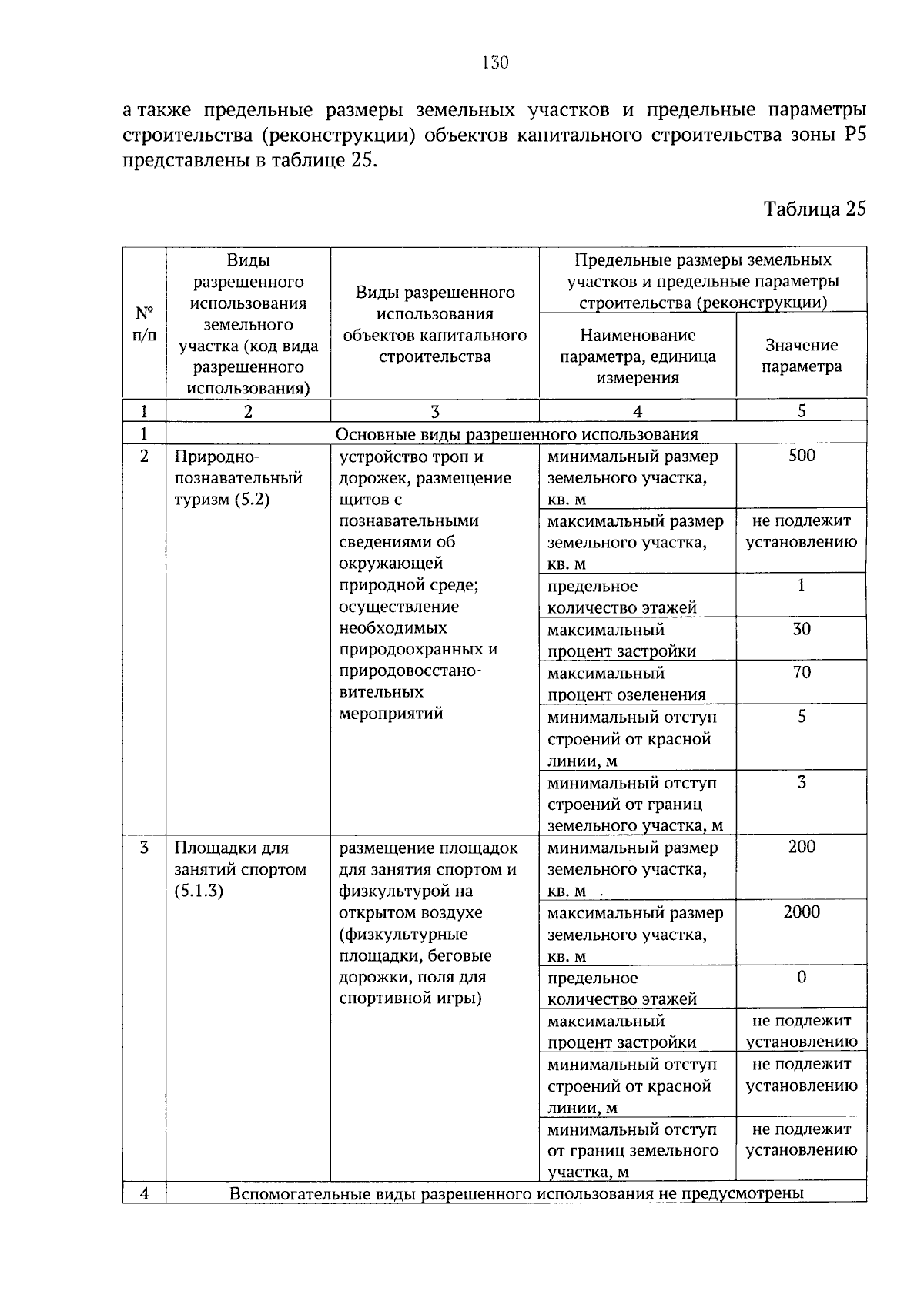 130

а также предельные размеры земельных участков и предельные параметры строительства (реконструкции) объектов капитального строительства зоны Р5 представлены в таблице 25.

Таблица 25

| № п/п | Виды разрешенного использования земельного участка (код вида разрешенного использования) | Виды разрешенного использования объектов капитального строительства | Предельные размеры земельных участков и предельные параметры строительства (реконструкции) | |
|---|---|---|---|---|
| | | | Наименование параметра, единица измерения | Значение параметра |
| 1 | 2 | 3 | 4 | 5 |
| 1 | Основные виды разрешенного использования | | | |
| 2 | Природно-познавательный туризм (5.2) | устройство троп и дорожек, размещение щитов с познавательными сведениями об окружающей природной среде; осуществление необходимых природоохранных и природовосстановительных мероприятий | минимальный размер земельного участка, кв. м | 500 |
| | | | максимальный размер земельного участка, кв. м | не подлежит установлению |
| | | | предельное количество этажей | 1 |
| | | | максимальный процент застройки | 30 |
| | | | максимальный процент озеленения | 70 |
| | | | минимальный отступ строений от красной линии, м | 5 |
| | | | минимальный отступ строений от границ земельного участка, м | 3 |
| 3 | Площадки для занятий спортом (5.1.3) | размещение площадок для занятия спортом и физкультурой на открытом воздухе (физкультурные площадки, беговые дорожки, поля для спортивной игры) | минимальный размер земельного участка, кв. м | 200 |
| | | | максимальный размер земельного участка, кв. м | 2000 |
| | | | предельное количество этажей | 0 |
| | | | максимальный процент застройки | не подлежит установлению |
| | | | минимальный отступ строений от красной линии, м | не подлежит установлению |
| | | | минимальный отступ от границ земельного участка, м | не подлежит установлению |
| 4 | Вспомогательные виды разрешенного использования не предусмотрены | | | |